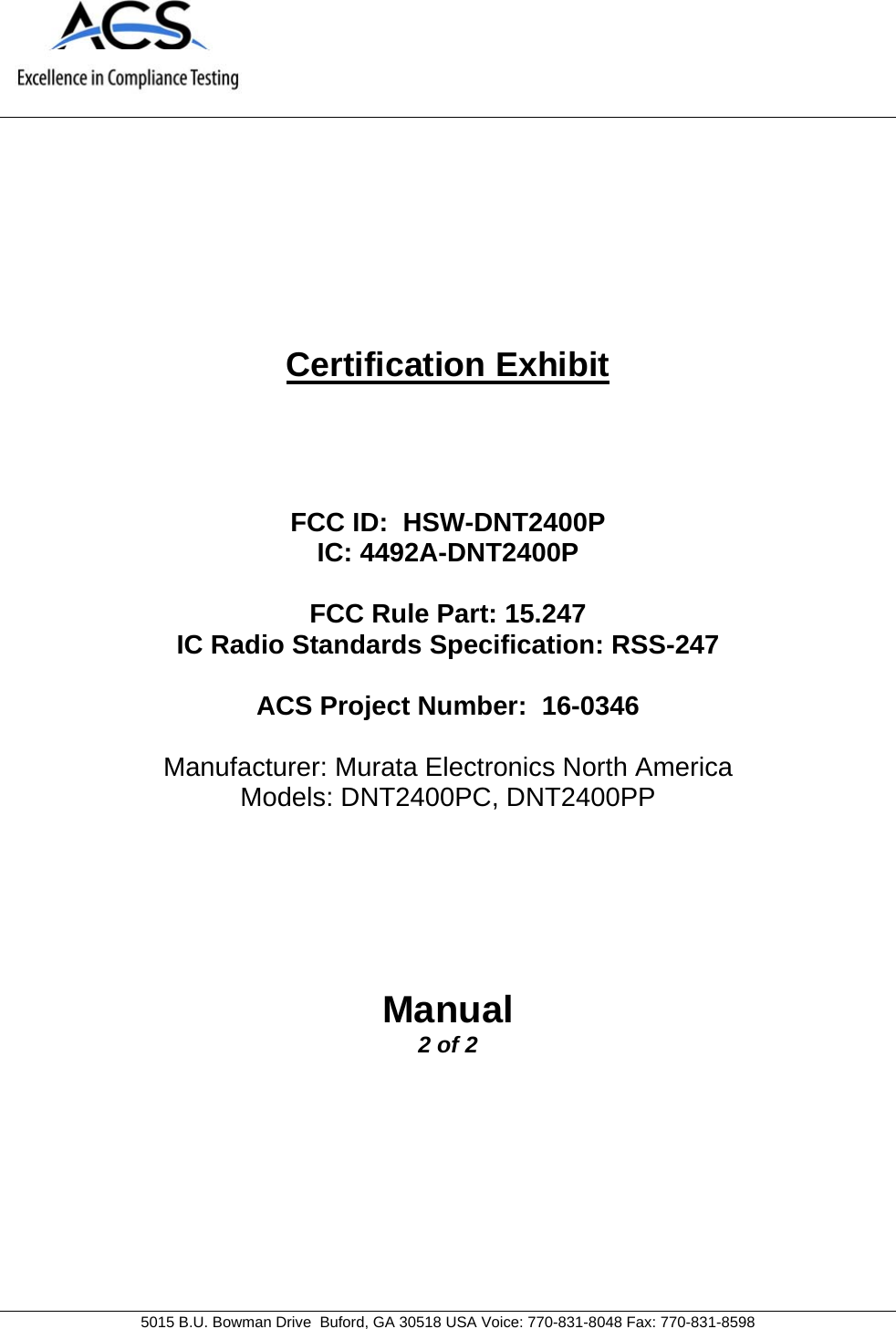 ACS
Excellence in Compliance Testing

Certification Exhibit

FCC ID: HSW-DNT2400P
IC: 4492A-DNT2400P

FCC Rule Part: 15.247
IC Radio Standards Specification: RSS-247

ACS Project Number: 16-0346

Manufacturer: Murata Electronics North America
Models: DNT2400PC, DNT2400PP

Manual
2 of 2

5015 B.U. Bowman Drive Buford, GA 30518 USA Voice: 770-831-8048 Fax: 770-831-8598